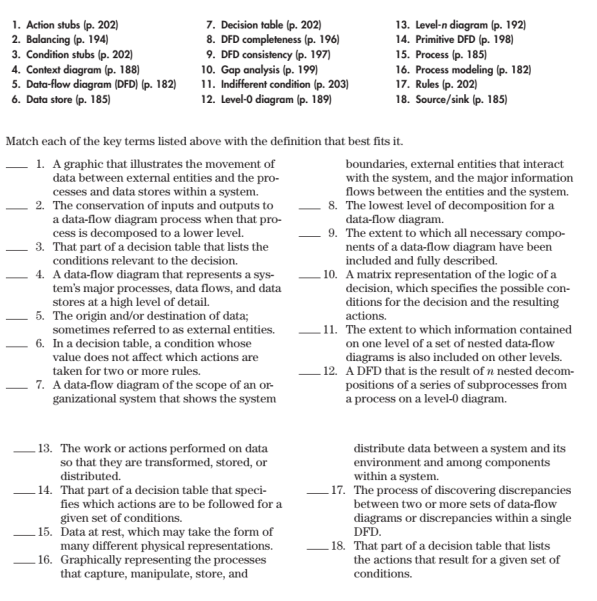 1. Action stubs (p. 202)
2. Balancing (p. 194)
3. Condition stubs (p. 202)
4. Context diagram (p. 188)
5. Data-flow diagram (DFD) (p. 182)
6. Data store (p. 185)

7. Decision table (p. 202)
8. DFD completeness (p. 196)
9. DFD consistency (p. 197)
10. Gap analysis (p. 199)
11. Indifferent condition (p. 203)
12. Level-0 diagram (p. 189)

13. Level-$n$ diagram (p. 192)
14. Primitive DFD (p. 198)
15. Process (p. 185)
16. Process modeling (p. 182)
17. Rules (p. 202)
18. Source/sink (p. 185)

Match each of the key terms listed above with the definition that best fits it.

____ 1. A graphic that illustrates the movement of data between external entities and the processes and data stores within a system.
____ 2. The conservation of inputs and outputs to a data-flow diagram process when that process is decomposed to a lower level.
____ 3. That part of a decision table that lists the conditions relevant to the decision.
____ 4. A data-flow diagram that represents a system's major processes, data flows, and data stores at a high level of detail.
____ 5. The origin and/or destination of data; sometimes referred to as external entities.
____ 6. In a decision table, a condition whose value does not affect which actions are taken for two or more rules.
____ 7. A data-flow diagram of the scope of an organizational system that shows the system boundaries, external entities that interact with the system, and the major information flows between the entities and the system.
____ 8. The lowest level of decomposition for a data-flow diagram.
____ 9. The extent to which all necessary components of a data-flow diagram have been included and fully described.
____ 10. A matrix representation of the logic of a decision, which specifies the possible conditions for the decision and the resulting actions.
____ 11. The extent to which information contained on one level of a set of nested data-flow diagrams is also included on other levels.
____ 12. A DFD that is the result of $n$ nested decompositions of a series of subprocesses from a process on a level-0 diagram.

____ 13. The work or actions performed on data so that they are transformed, stored, or distributed.
____ 14. That part of a decision table that specifies which actions are to be followed for a given set of conditions.
____ 15. Data at rest, which may take the form of many different physical representations.
____ 16. Graphically representing the processes that capture, manipulate, store, and distribute data between a system and its environment and among components within a system.
____ 17. The process of discovering discrepancies between two or more sets of data-flow diagrams or discrepancies within a single DFD.
____ 18. That part of a decision table that lists the actions that result for a given set of conditions.